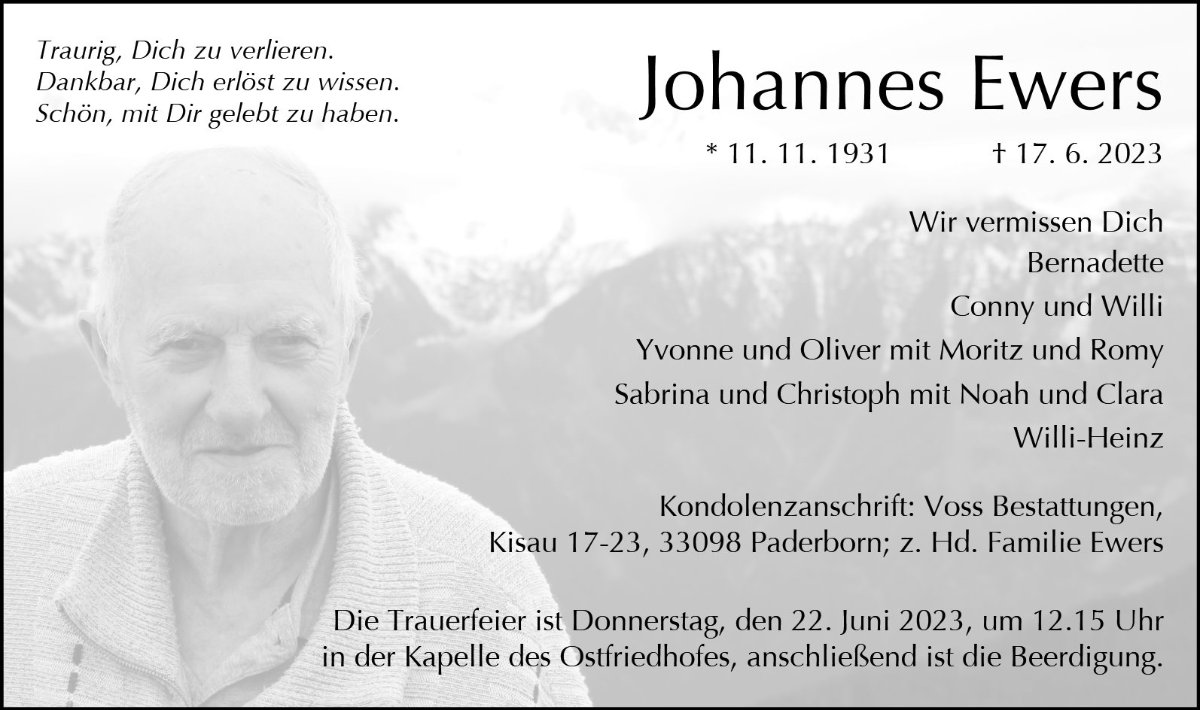 Traurig, Dich zu verlieren.
Dankbar, Dich erlöst zu wissen.
Schön, mit Dir gelebt zu haben.

Johannes Ewers

* 11. 11. 1931 † 17. 6. 2023

Wir vermissen Dich
Bernadette
Conny und Willi
Yvonne und Oliver mit Moritz und Romy
Sabrina und Christoph mit Noah und Clara
Willi-Heinz

Kondolenzanschrift: Voss Bestattungen,
Kisau 17-23, 33098 Paderborn; z. Hd. Familie Ewers

Die Trauerfeier ist Donnerstag, den 22. Juni 2023, um 12.15 Uhr in der Kapelle des Ostfriedhofes, anschließend ist die Beerdigung.